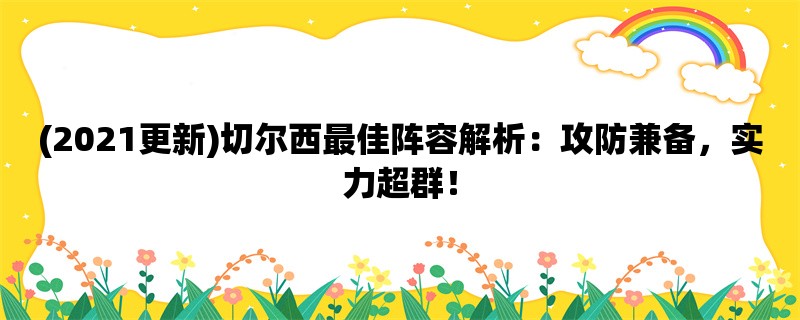 (2021更新)切尔西最佳阵容解析：攻防兼备，实力超群！